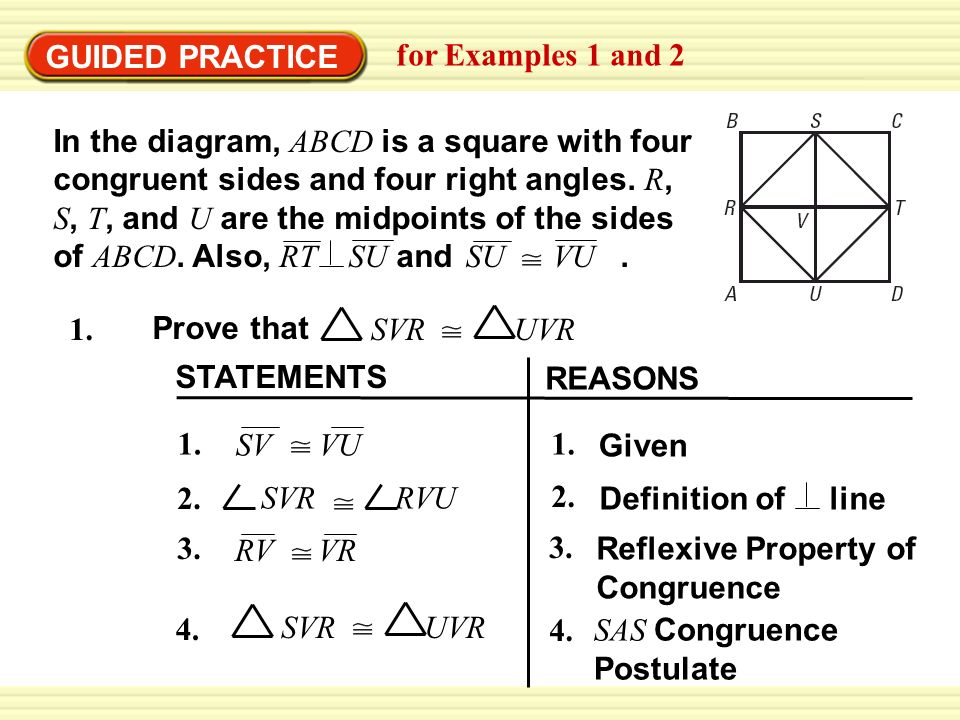 GUIDED PRACTICE for Examples 1 and 2

In the diagram, $ABCD$ is a square with four congruent sides and four right angles. $R$, $S$, $T$, and $U$ are the midpoints of the sides of $ABCD$. Also, $\overline{RT} \perp \overline{SU}$ and $\overline{SU} \cong \overline{VU}$ .

B S C
R V T
A U D

1. Prove that $\triangle SVR \cong \triangle UVR$

| STATEMENTS | REASONS |
|---|---|
| 1. $\overline{SV} \cong \overline{VU}$ | 1. Given |
| 2. $\angle SVR \cong \angle RVU$ | 2. Definition of $\perp$ line |
| 3. $\overline{RV} \cong \overline{VR}$ | 3. Reflexive Property of Congruence |
| 4. $\triangle SVR \cong \triangle UVR$ | 4. $SAS$ Congruence Postulate |